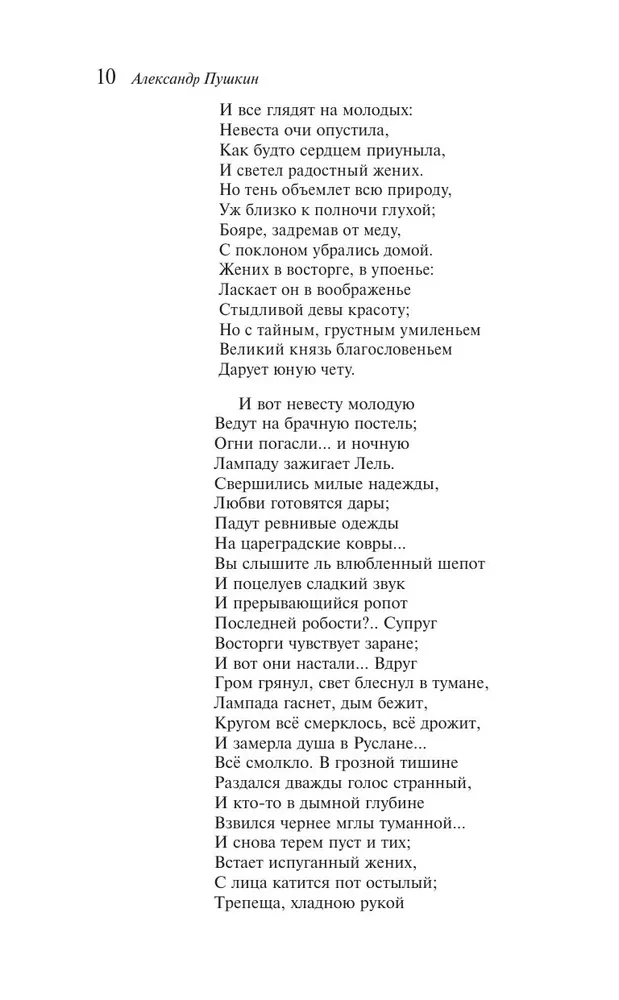 10 Александр Пушкин

И все глядят на молодых:
Невеста очи опустила,
Как будто сердцем приуныла,
И светел радостный жених.
Но тень объемлет всю природу,
Уж близко к полночи глухой;
Бояре, задремав от меду,
С поклоном убрались домой.
Жених в восторге, в упоенье:
Ласкает он в воображенье
Стыдливой девы красоту;
Но с тайным, грустным умиленьем
Великий князь благословеньем
Дарует юную чету.

И вот невесту молодую
Ведут на брачную постель;
Огни погасли... и ночную
Лампаду зажигает Лель.
Свершились милые надежды,
Любви готовятся дары;
Падут ревнивые одежды
На цареградские ковры...
Вы слышите ль влюбленный шепот
И поцелуев сладкий звук
И прерывающийся ропот
Последней робости?.. Супруг
Восторги чувствует заране;
И вот они настали... Вдруг
Гром грянул, свет блеснул в тумане,
Лампада гаснет, дым бежит,
Кругом всё смерклось, всё дрожит,
И замерла душа в Руслане...
Всё смолкло. В грозной тишине
Раздался дважды голос странный,
И кто-то в дымной глубине
Взвился чернее мглы туманной...
И снова терем пуст и тих;
Встает испуганный жених,
С лица катится пот остылый;
Трепеща, хладною рукой